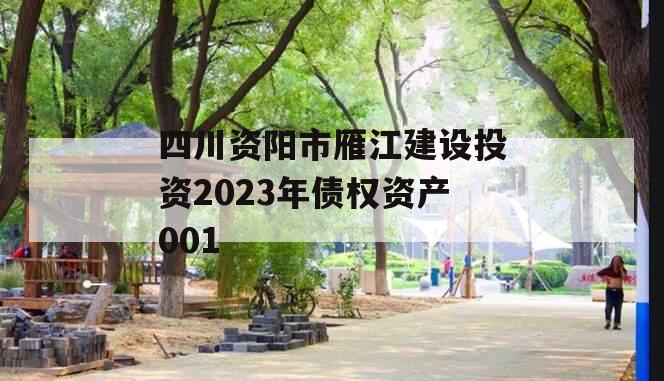 四川资阳市雁江建设投资2023年债权资产001